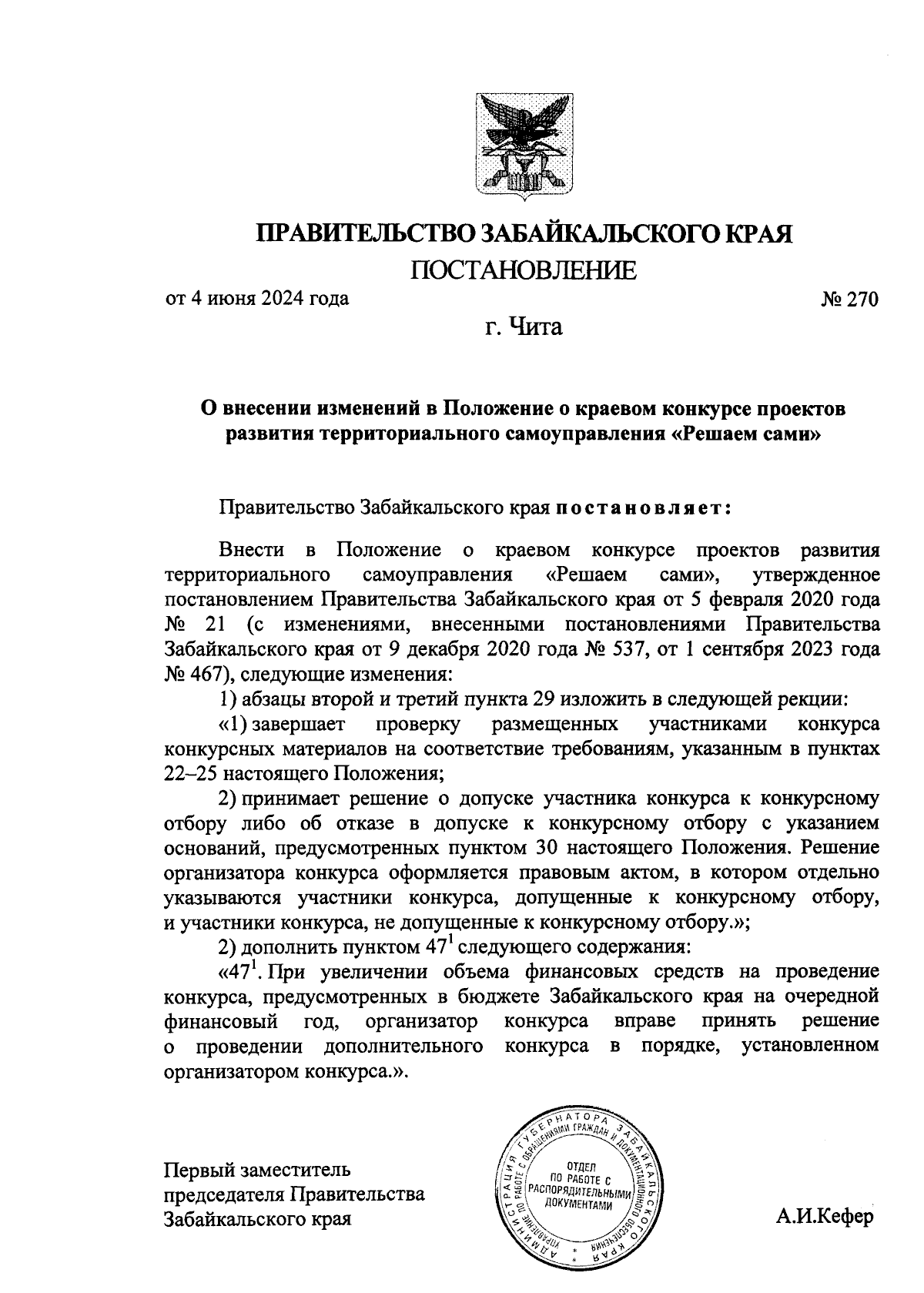 ПРАВИТЕЛЬСТВО ЗАБАЙКАЛЬСКОГО КРАЯ

ПОСТАНОВЛЕНИЕ

от 4 июня 2024 года № 270

г. Чита

О внесении изменений в Положение о краевом конкурсе проектов развития территориального самоуправления «Решаем сами»

Правительство Забайкальского края постановляет:

Внести в Положение о краевом конкурсе проектов развития территориального самоуправления «Решаем сами», утвержденное постановлением Правительства Забайкальского края от 5 февраля 2020 года № 21 (с изменениями, внесенными постановлениями Правительства Забайкальского края от 9 декабря 2020 года № 537, от 1 сентября 2023 года № 467), следующие изменения:

1) абзацы второй и третий пункта 29 изложить в следующей рекции:

«1) завершает проверку размещенных участниками конкурса конкурсных материалов на соответствие требованиям, указанным в пунктах 22–25 настоящего Положения;

2) принимает решение о допуске участника конкурса к конкурсному отбору либо об отказе в допуске к конкурсному отбору с указанием оснований, предусмотренных пунктом 30 настоящего Положения. Решение организатора конкурса оформляется правовым актом, в котором отдельно указываются участники конкурса, допущенные к конкурсному отбору, и участники конкурса, не допущенные к конкурсному отбору.»;

2) дополнить пунктом $47^1$ следующего содержания:

«$47^1$. При увеличении объема финансовых средств на проведение конкурса, предусмотренных в бюджете Забайкальского края на очередной финансовый год, организатор конкурса вправе принять решение о проведении дополнительного конкурса в порядке, установленном организатором конкурса.».

Первый заместитель председателя Правительства Забайкальского края

АДМИНИСТРАЦИЯ ГУБЕРНАТОРА ЗАБАЙКАЛЬСКОГО КРАЯ УПРАВЛЕНИЕ ПО РАБОТЕ С ОБРАЩЕНИЯМИ ГРАЖДАН И ДОКУМЕНТАЦИОННОГО ОБЕСПЕЧЕНИЯ ОТДЕЛ ПО РАБОТЕ С РАСПОРЯДИТЕЛЬНЫМИ ДОКУМЕНТАМИ

А.И.Кефер